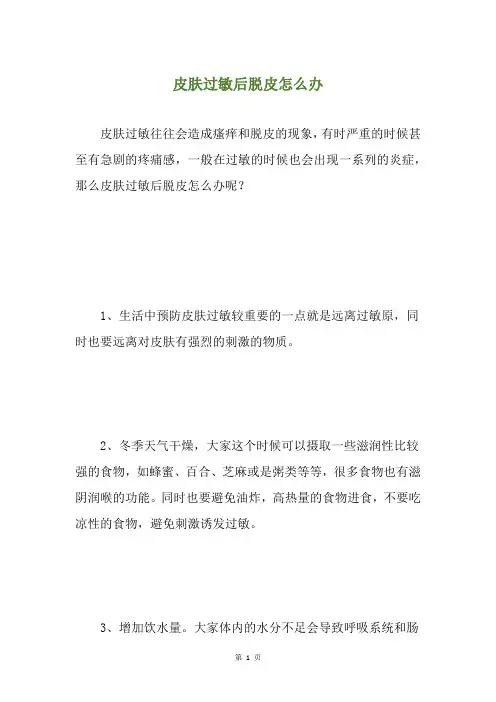 皮肤过敏后脱皮怎么办

皮肤过敏往往会造成瘙痒和脱皮的现象，有时严重的时候甚至有急剧的疼痛感，一般在过敏的时候也会出现一系列的炎症，那么皮肤过敏后脱皮怎么办呢？

1、生活中预防皮肤过敏较重要的一点就是远离过敏原，同时也要远离对皮肤有强烈的刺激的物质。

2、冬季天气干燥，大家这个时候可以摄取一些滋润性比较强的食物，如蜂蜜、百合、芝麻或是粥类等等，很多食物也有滋阴润喉的功能。同时也要避免油炸，高热量的食物进食，不要吃凉性的食物，避免刺激诱发过敏。

3、增加饮水量。大家体内的水分不足会导致呼吸系统和肠

第 1 页